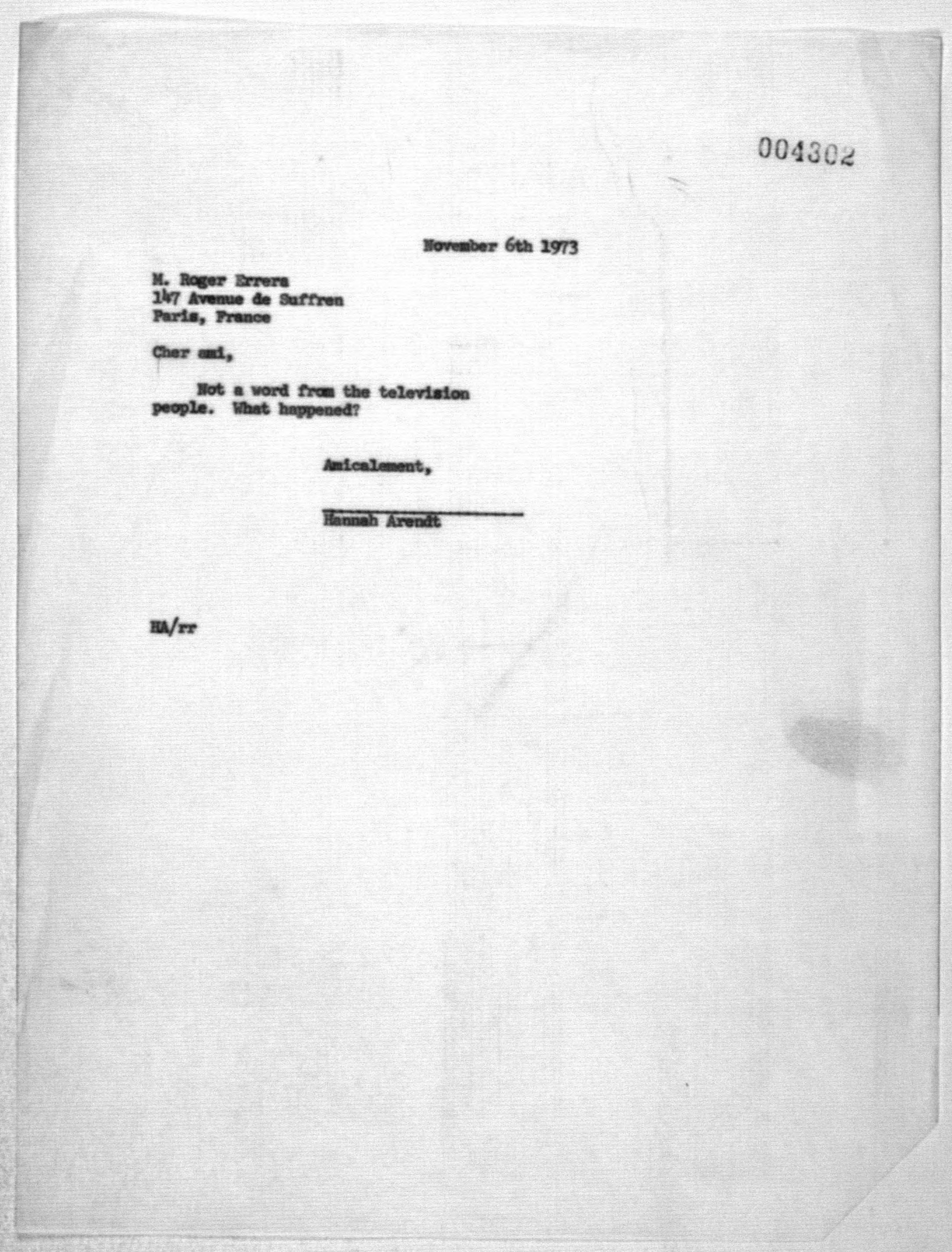 004302

November 6th 1973

M. Roger Errera
147 Avenue de Suffren
Paris, France

Cher ami,

Not a word from the television people. What happened?

Amicalement,

Hannah Arendt

HA/rr